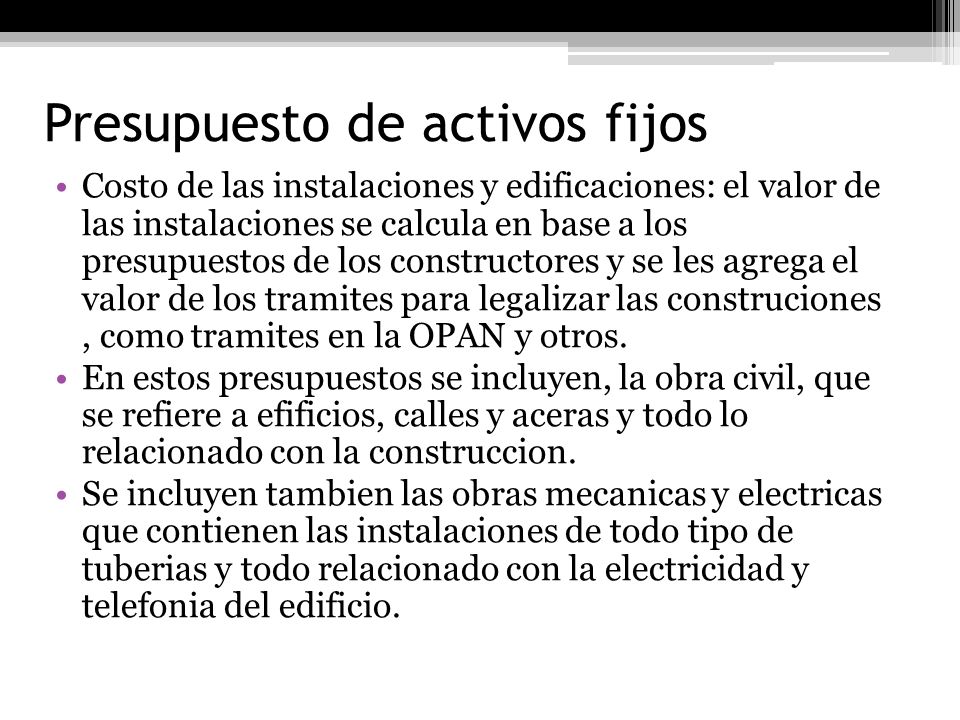 Presupuesto de activos fijos

• Costo de las instalaciones y edificaciones: el valor de las instalaciones se calcula en base a los presupuestos de los constructores y se les agrega el valor de los tramites para legalizar las construciones , como tramites en la OPAN y otros.

• En estos presupuestos se incluyen, la obra civil, que se refiere a efificios, calles y aceras y todo lo relacionado con la construccion.

• Se incluyen tambien las obras mecanicas y electricas que contienen las instalaciones de todo tipo de tuberias y todo relacionado con la electricidad y telefonia del edificio.